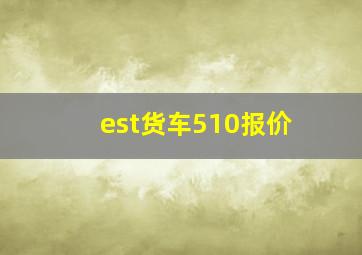 est货车510报价